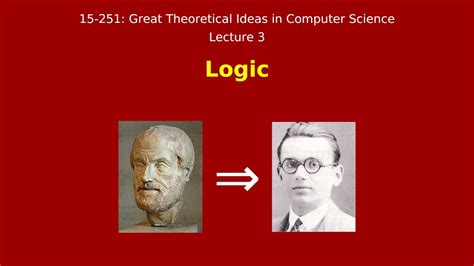 15-251: Great Theoretical Ideas in Computer Science
Lecture 3

Logic

$\Rightarrow$